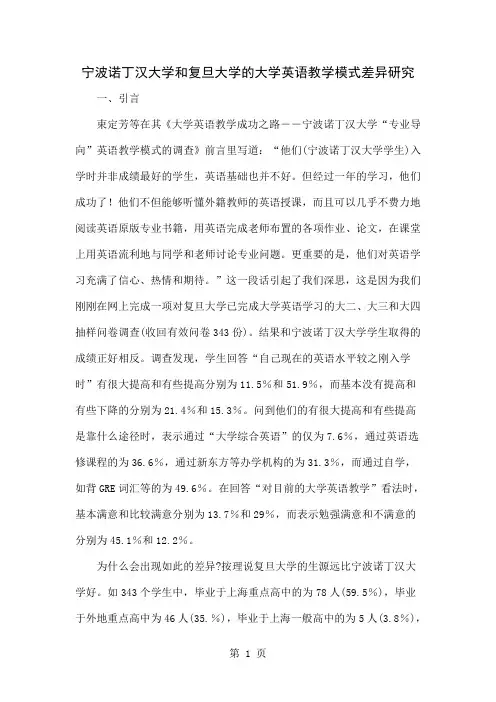 宁波诺丁汉大学和复旦大学的大学英语教学模式差异研究

一、引言

束定芳等在其《大学英语教学成功之路——宁波诺丁汉大学“专业导向”英语教学模式的调查》前言里写道：“他们(宁波诺丁汉大学学生)入学时并非成绩最好的学生，英语基础也并不好。但经过一年的学习，他们成功了！他们不但能够听懂外籍教师的英语授课，而且可以几乎不费力地阅读英语原版专业书籍，用英语完成老师布置的各项作业、论文，在课堂上用英语流利地与同学和老师讨论专业问题。更重要的是，他们对英语学习充满了信心、热情和期待。”这一段话引起了我们深思，这是因为我们刚刚在网上完成一项对复旦大学已完成大学英语学习的大二、大三和大四抽样问卷调查(收回有效问卷343份)。结果和宁波诺丁汉大学学生取得的成绩正好相反。调查发现，学生回答“自己现在的英语水平较之刚入学时”有很大提高和有些提高分别为11.5%和51.9%，而基本没有提高和有些下降的分别为21.4%和15.3%。问到他们的有很大提高和有些提高是靠什么途径时，表示通过“大学综合英语”的仅为7.6%，通过英语选修课程的为36.6%，通过新东方等办学机构的为31.3%，而通过自学，如背GRE词汇等的为49.6%。在回答“对目前的大学英语教学”看法时，基本满意和比较满意分别为13.7%和29%，而表示勉强满意和不满意的分别为45.1%和12.2%。

为什么会出现如此的差异?按理说复旦大学的生源远比宁波诺丁汉大学好。如343个学生中，毕业于上海重点高中的为78人(59.5%)，毕业于外地重点高中为46人(35.%)，毕业于上海一般高中的为5人(3.8%)，

第 1 页